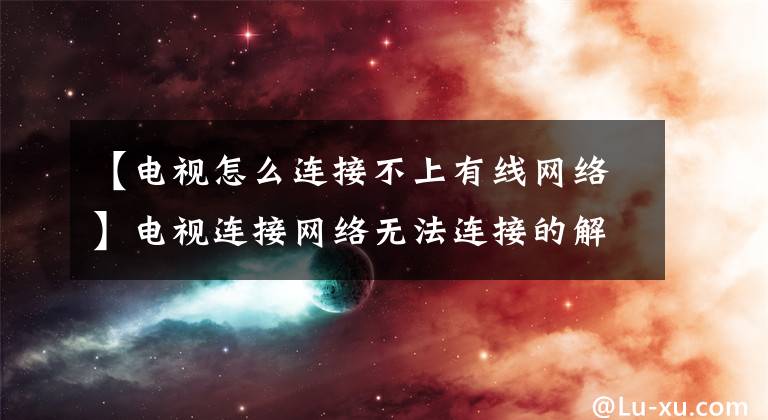 【电视怎么连接不上有线网络】电视连接网络无法连接的解

@Lu-xu.com